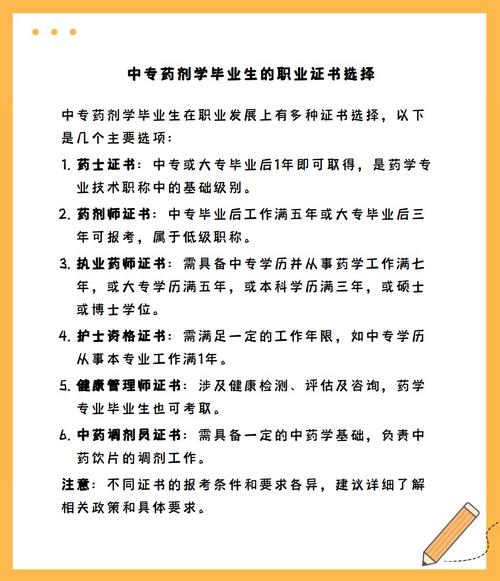 中专药剂学毕业生的职业证书选择

中专药剂学毕业生在职业发展上有多种证书选择，以下是几个主要选项：

1. 药士证书：中专或大专毕业后1年即可取得，是药学专业技术职称中的基础级别。

2. 药剂师证书：中专毕业后工作满五年或大专毕业后三年可报考，属于低级职称。

3. 执业药师证书：需具备中专学历并从事药学工作满七年，或大专学历满五年，或本科学历满三年，或硕士或博士学位。

4. 护士资格证书：需满足一定的工作年限，如中专学历从事本专业工作满1年。

5. 健康管理师证书：涉及健康检测、评估及咨询，药学专业毕业生也可考取。

6. 中药调剂员证书：需具备一定的中药学基础，负责中药饮片的调剂工作。

注意：不同证书的报考条件和要求各异，建议详细了解相关政策和具体要求。